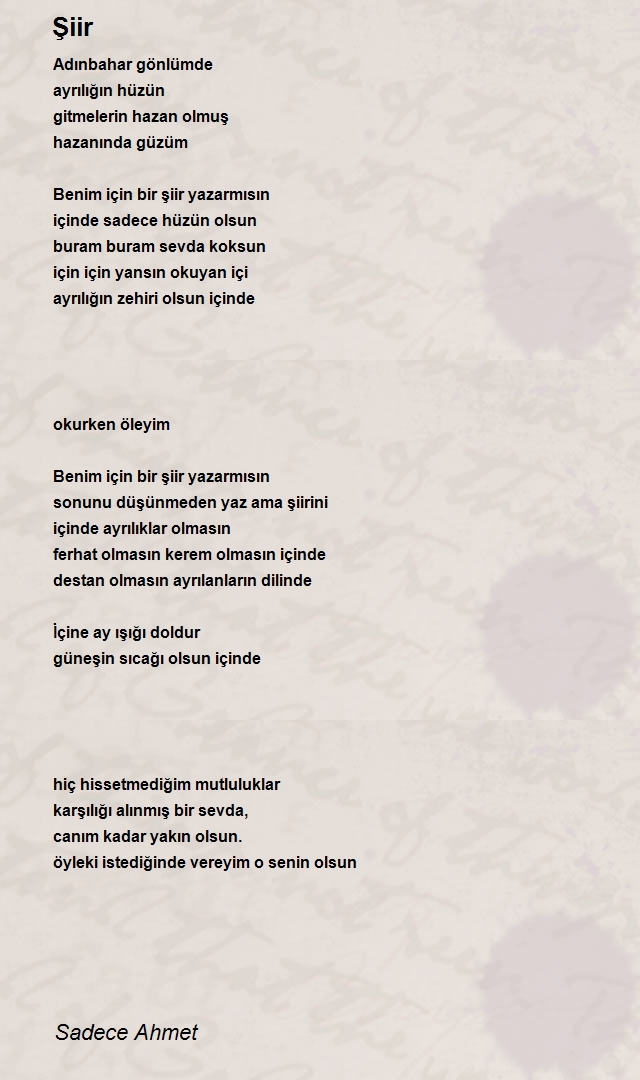 Şiir

Adınbahar gönlümde
ayrılığın hüzün
gitmelerin hazan olmuş
hazanında güzüm

Benim için bir şiir yazarmısın
içinde sadece hüzün olsun
buram buram sevda koksun
için için yansın okuyan içi
ayrılığın zehiri olsun içinde

okurken öleyim

Benim için bir şiir yazarmısın
sonunu düşünmeden yaz ama şiirini
içinde ayrılıklar olmasın
ferhat olmasın kerem olmasın içinde
destan olmasın ayrılanların dilinde

İçine ay ışığı doldur
güneşin sıcağı olsun içinde

hiç hissetmediğim mutluluklar
karşılığı alınmış bir sevda,
canım kadar yakın olsun.
öyleki istediğinde vereyim o senin olsun

Sadece Ahmet